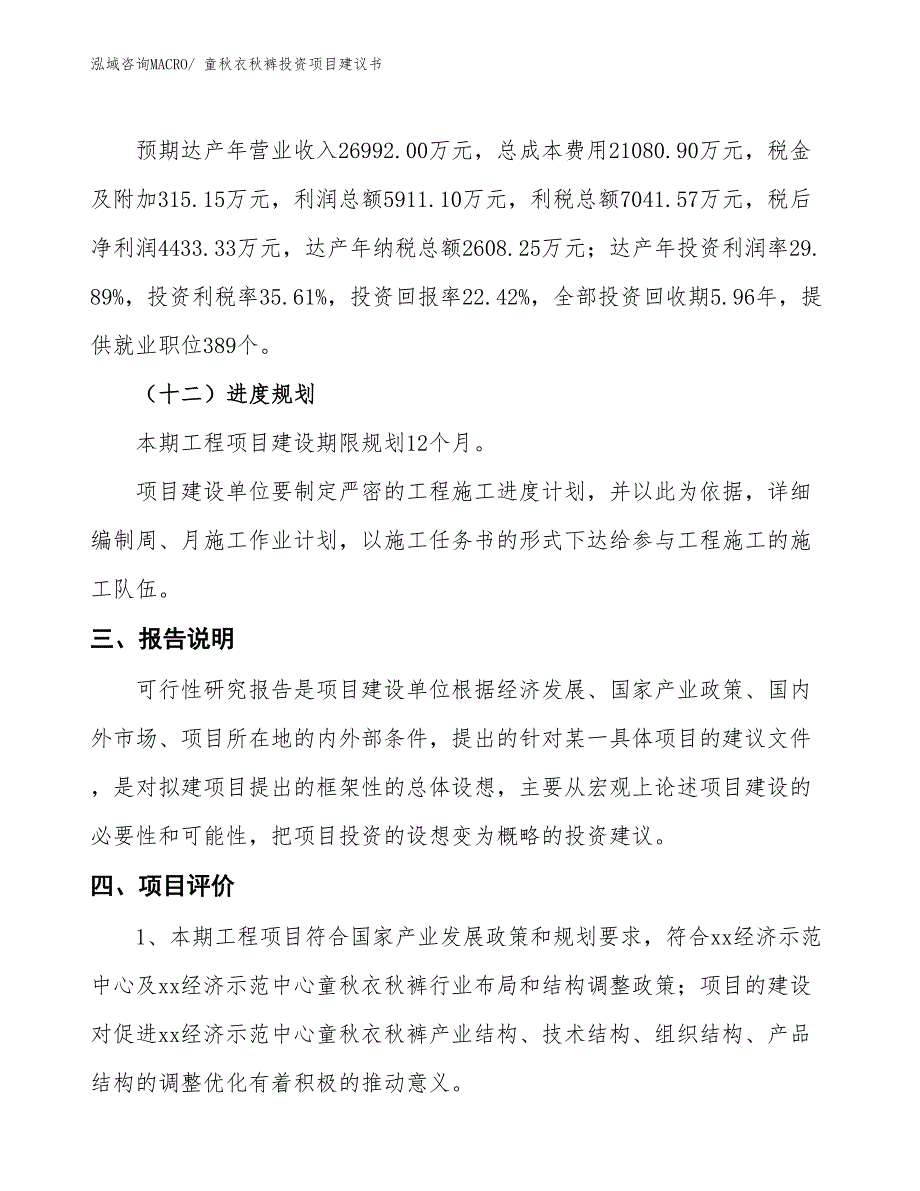 泓域咨询MACRO/ 童秋衣秋裤投资项目建议书

预期达产年营业收入26992.00万元，总成本费用21080.90万元，税金及附加315.15万元，利润总额5911.10万元，利税总额7041.57万元，税后净利润4433.33万元，达产年纳税总额2608.25万元；达产年投资利润率29.89%，投资利税率35.61%，投资回报率22.42%，全部投资回收期5.96年，提供就业职位389个。

（十二）进度规划

本期工程项目建设期限规划12个月。

项目建设单位要制定严密的工程施工进度计划，并以此为依据，详细编制周、月施工作业计划，以施工任务书的形式下达给参与工程施工的施工队伍。

三、报告说明

可行性研究报告是项目建设单位根据经济发展、国家产业政策、国内外市场、项目所在地的内外部条件，提出的针对某一具体项目的建议文件，是对拟建项目提出的框架性的总体设想，主要从宏观上论述项目建设的必要性和可能性，把项目投资的设想变为概略的投资建议。

四、项目评价

1、本期工程项目符合国家产业发展政策和规划要求，符合xx经济示范中心及xx经济示范中心童秋衣秋裤行业布局和结构调整政策；项目的建设对促进xx经济示范中心童秋衣秋裤产业结构、技术结构、组织结构、产品结构的调整优化有着积极的推动意义。